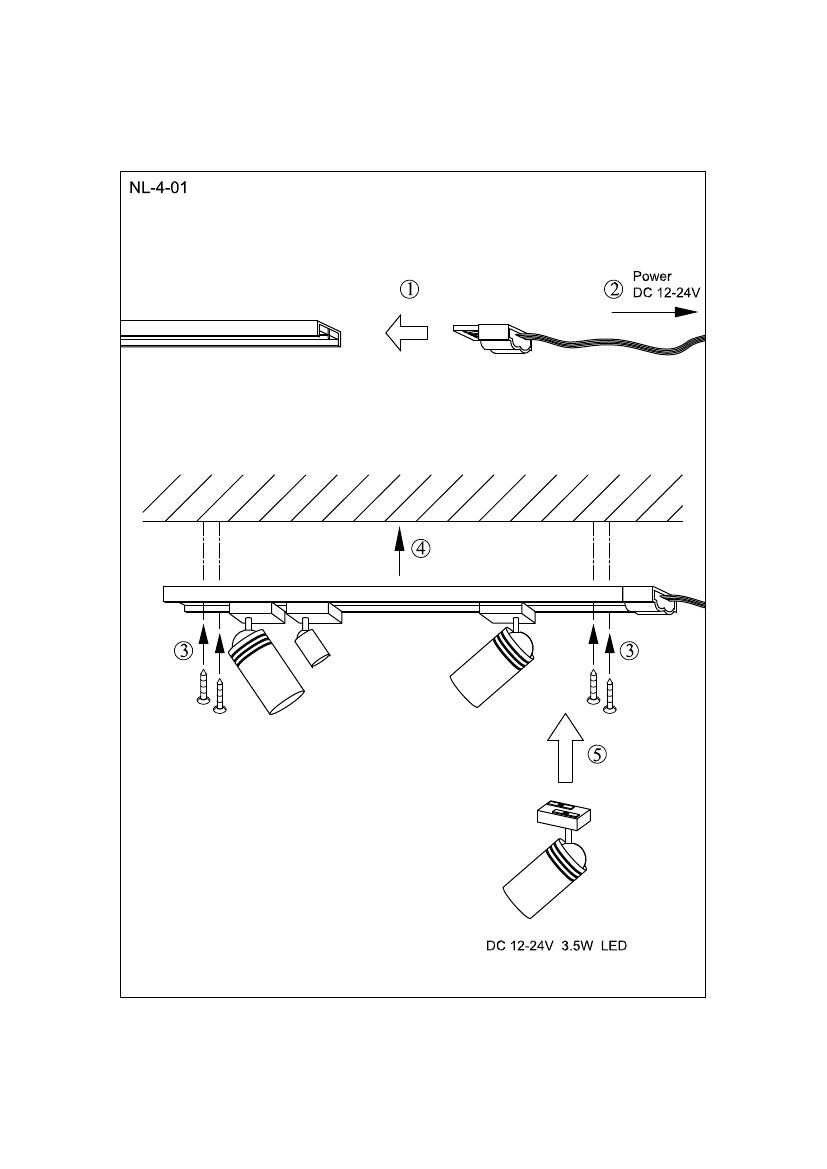 NL-4-01

①

② Power
DC 12-24V

④

③

③

⑤

DC 12-24V 3.5W LED